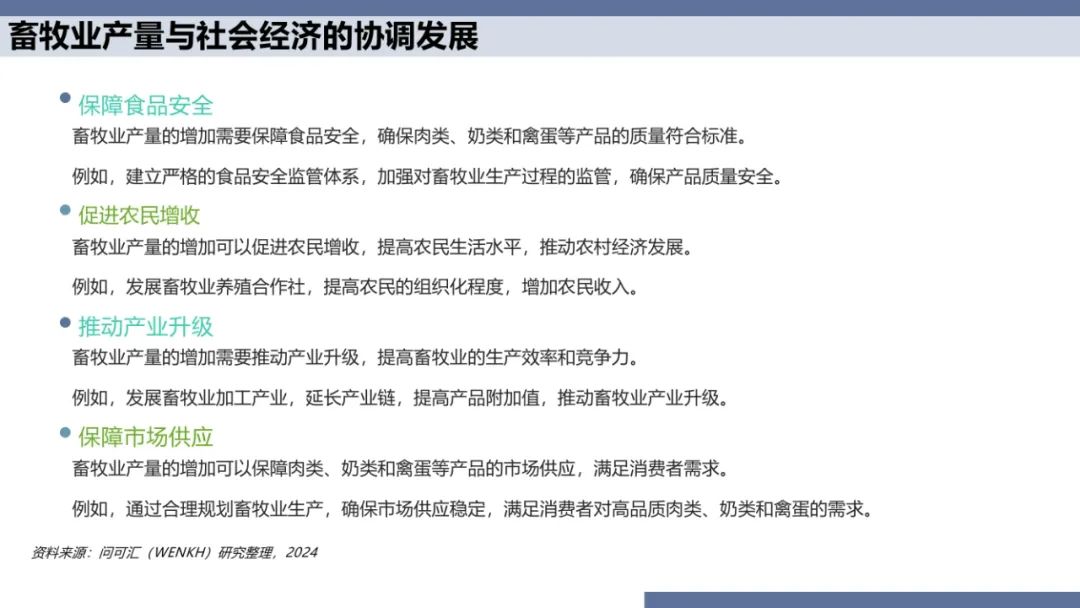 畜牧业产量与社会经济的协调发展

• 保障食品安全

畜牧业产量的增加需要保障食品安全，确保肉类、奶类和禽蛋等产品的质量符合标准。

例如，建立严格的食品安全监管体系，加强对畜牧业生产过程的监管，确保产品质量安全。

• 促进农民增收

畜牧业产量的增加可以促进农民增收，提高农民生活水平，推动农村经济发展。

例如，发展畜牧业养殖合作社，提高农民的组织化程度，增加农民收入。

• 推动产业升级

畜牧业产量的增加需要推动产业升级，提高畜牧业的生产效率和竞争力。

例如，发展畜牧业加工产业，延长产业链，提高产品附加值，推动畜牧业产业升级。

• 保障市场供应

畜牧业产量的增加可以保障肉类、奶类和禽蛋等产品的市场供应，满足消费者需求。

例如，通过合理规划畜牧业生产，确保市场供应稳定，满足消费者对高品质肉类、奶类和禽蛋的需求。

资料来源：问可汇（WENKH）研究整理，2024